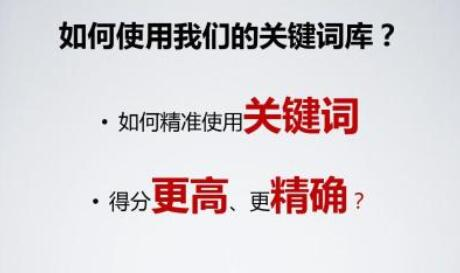 如何使用我们的关键词库？

• 如何精准使用关键词

• 得分更高、更精确？